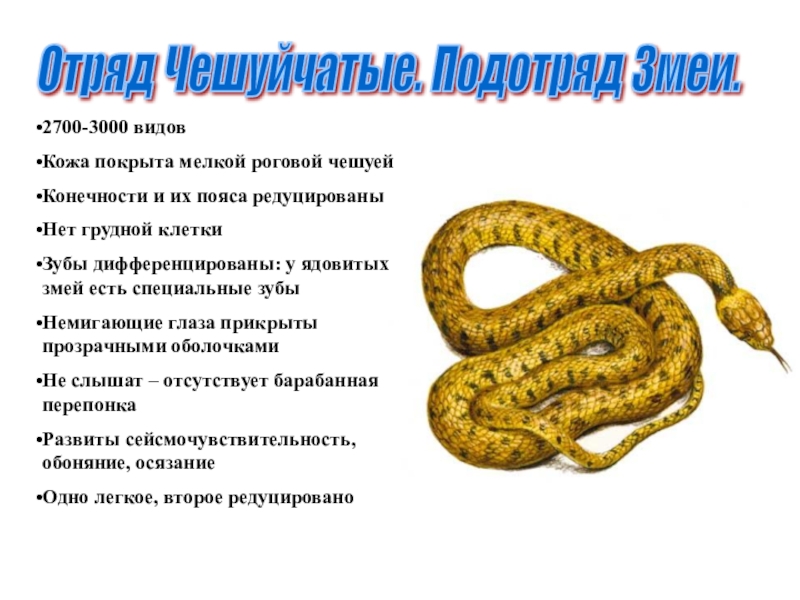 Отряд Чешуйчатые. Подотряд Змеи.

•2700-3000 видов

•Кожа покрыта мелкой роговой чешуей

•Конечности и их пояса редуцированы

•Нет грудной клетки

•Зубы дифференцированы: у ядовитых змей есть специальные зубы

•Немигающие глаза прикрыты прозрачными оболочками

•Не слышат – отсутствует барабанная перепонка

•Развиты сейсмочувствительность, обоняние, осязание

•Одно легкое, второе редуцировано